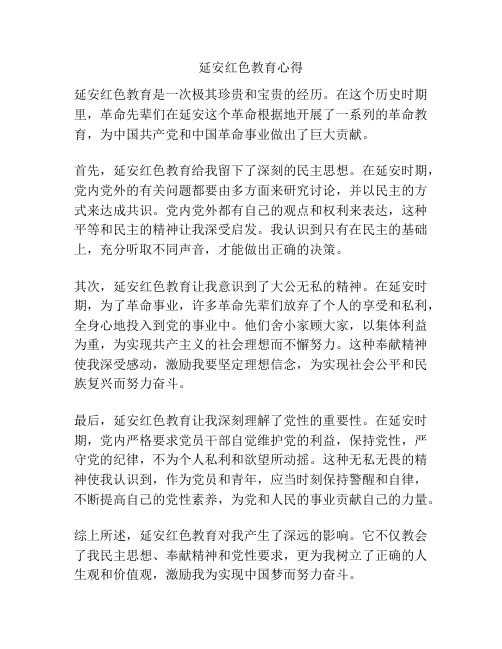 延安红色教育心得

延安红色教育是一次极其珍贵和宝贵的经历。在这个历史时期里，革命先辈们在延安这个革命根据地开展了一系列的革命教育，为中国共产党和中国革命事业做出了巨大贡献。

首先，延安红色教育给我留下了深刻的民主思想。在延安时期，党内党外的有关问题都要由多方面来研究讨论，并以民主的方式来达成共识。党内党外都有自己的观点和权利来表达，这种平等和民主的精神让我深受启发。我认识到只有在民主的基础上，充分听取不同声音，才能做出正确的决策。

其次，延安红色教育让我意识到了大公无私的精神。在延安时期，为了革命事业，许多革命先辈们放弃了个人的享受和私利，全身心地投入到党的事业中。他们舍小家顾大家，以集体利益为重，为实现共产主义的社会理想而不懈努力。这种奉献精神使我深受感动，激励我要坚定理想信念，为实现社会公平和民族复兴而努力奋斗。

最后，延安红色教育让我深刻理解了党性的重要性。在延安时期，党内严格要求党员干部自觉维护党的利益，保持党性，严守党的纪律，不为个人私利和欲望所动摇。这种无私无畏的精神使我认识到，作为党员和青年，应当时刻保持警醒和自律，不断提高自己的党性素养，为党和人民的事业贡献自己的力量。

综上所述，延安红色教育对我产生了深远的影响。它不仅教会了我民主思想、奉献精神和党性要求，更为我树立了正确的人生观和价值观，激励我为实现中国梦而努力奋斗。